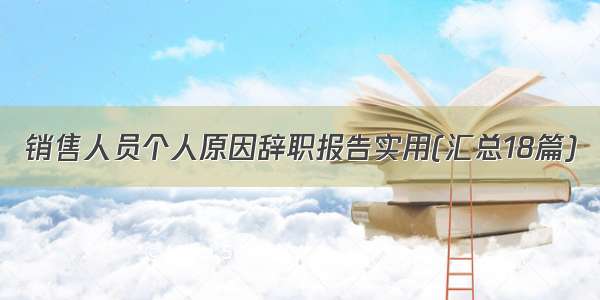 销售人员个人原因辞职报告实用(汇总18篇)